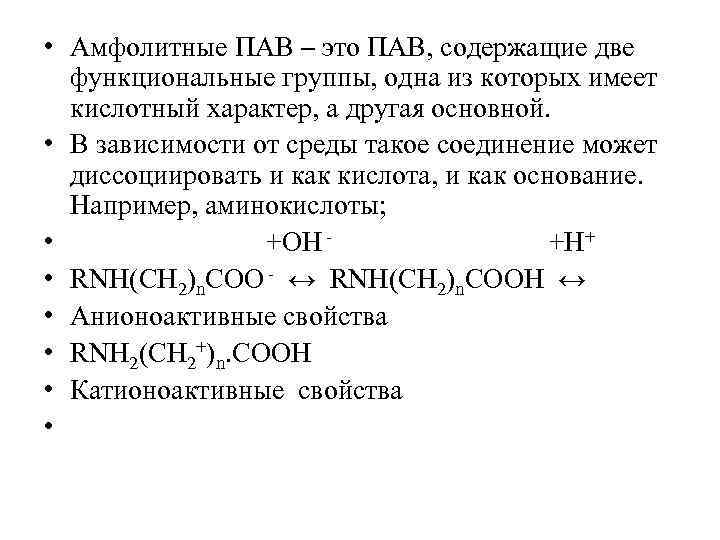 • Амфолитные ПАВ – это ПАВ, содержащие две функциональные группы, одна из которых имеет кислотный характер, а другая основной.
• В зависимости от среды такое соединение может диссоциировать и как кислота, и как основание. Например, аминокислоты;
• $+OH^-$ $+H^+$
• $RNH(CH_2)_nCOO^- \leftrightarrow RNH(CH_2)_nCOOH \leftrightarrow$
• Анионоактивные свойства
• $RNH_2(CH_2^+)_n.COOH$
• Катионоактивные свойства
•